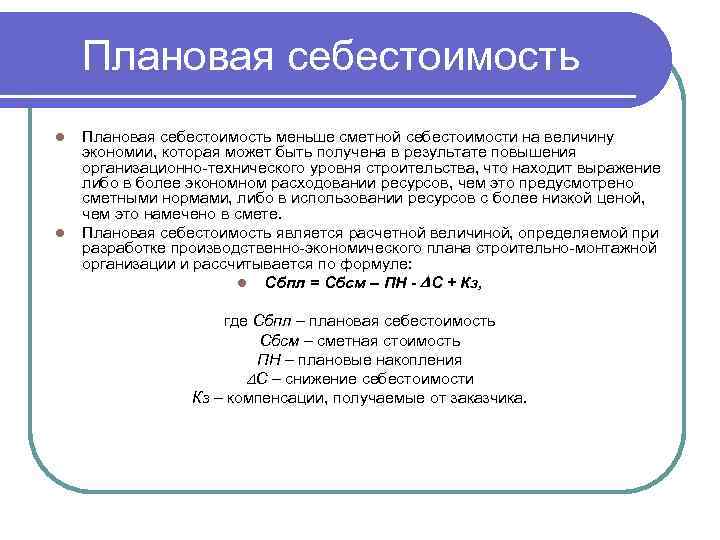 Плановая себестоимость

Плановая себестоимость меньше сметной себестоимости на величину экономии, которая может быть получена в результате повышения организационно-технического уровня строительства, что находит выражение либо в более экономном расходовании ресурсов, чем это предусмотрено сметными нормами, либо в использовании ресурсов с более низкой ценой, чем это намечено в смете.

Плановая себестоимость является расчетной величиной, определяемой при разработке производственно-экономического плана строительно-монтажной организации и рассчитывается по формуле:

Сбпл = Сбсм – ПН - ΔС + Кз,

где Сбпл – плановая себестоимость
Сбсм – сметная стоимость
ПН – плановые накопления
ΔС – снижение себестоимости
Кз – компенсации, получаемые от заказчика.